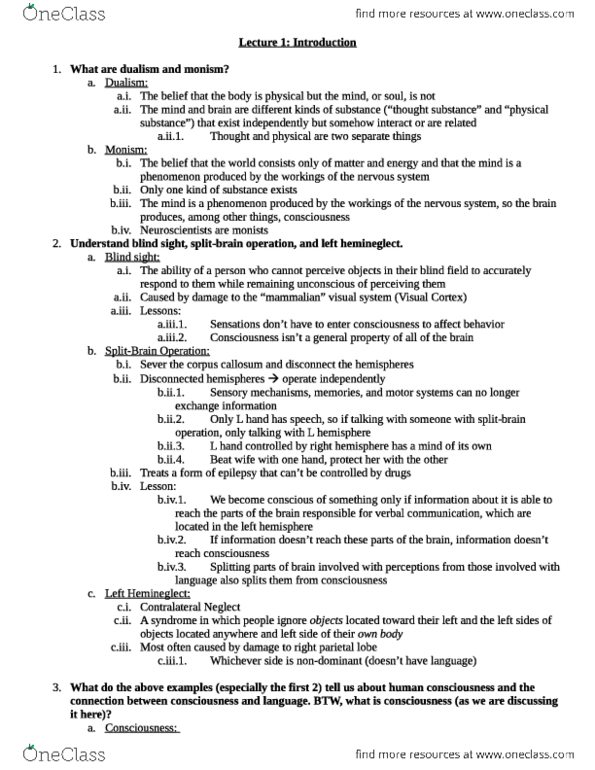 OneClass

find more resources at www.oneclass.com

Lecture 1: Introduction

1. What are dualism and monism?
a. Dualism:
a.i. The belief that the body is physical but the mind, or soul, is not
a.ii. The mind and brain are different kinds of substance ("thought substance" and "physical substance") that exist independently but somehow interact or are related
a.ii.1. Thought and physical are two separate things
b. Monism:
b.i. The belief that the world consists only of matter and energy and that the mind is a phenomenon produced by the workings of the nervous system
b.ii. Only one kind of substance exists
b.iii. The mind is a phenomenon produced by the workings of the nervous system, so the brain produces, among other things, consciousness
b.iv. Neuroscientists are monists
2. Understand blind sight, split-brain operation, and left hemineglect.
a. Blind sight:
a.i. The ability of a person who cannot perceive objects in their blind field to accurately respond to them while remaining unconscious of perceiving them
a.ii. Caused by damage to the "mammalian" visual system (Visual Cortex)
a.iii. Lessons:
a.iii.1. Sensations don't have to enter consciousness to affect behavior
a.iii.2. Consciousness isn't a general property of all of the brain
b. Split-Brain Operation:
b.i. Sever the corpus callosum and disconnect the hemispheres
b.ii. Disconnected hemispheres → operate independently
b.ii.1. Sensory mechanisms, memories, and motor systems can no longer exchange information
b.ii.2. Only L hand has speech, so if talking with someone with split-brain operation, only talking with L hemisphere
b.ii.3. L hand controlled by right hemisphere has a mind of its own
b.ii.4. Beat wife with one hand, protect her with the other
b.iii. Treats a form of epilepsy that can't be controlled by drugs
b.iv. Lesson:
b.iv.1. We become conscious of something only if information about it is able to reach the parts of the brain responsible for verbal communication, which are located in the left hemisphere
b.iv.2. If information doesn't reach these parts of the brain, information doesn't reach consciousness
b.iv.3. Splitting parts of brain involved with perceptions from those involved with language also splits them from consciousness
c. Left Hemineglect:
c.i. Contralateral Neglect
c.ii. A syndrome in which people ignore objects located toward their left and the left sides of objects located anywhere and left side of their own body
c.iii. Most often caused by damage to right parietal lobe
c.iii.1. Whichever side is non-dominant (doesn't have language)

3. What do the above examples (especially the first 2) tell us about human consciousness and the connection between consciousness and language. BTW, what is consciousness (as we are discussing it here)?
a. Consciousness:

OneClass

find more resources at www.oneclass.com